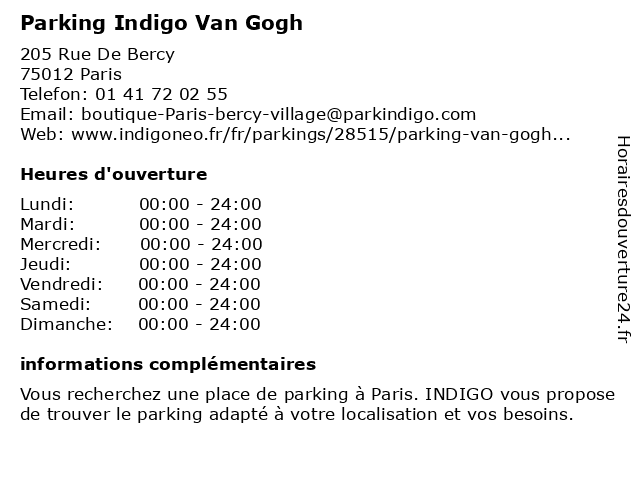 Parking Indigo Van Gogh

205 Rue De Bercy
75012 Paris
Telefon: 01 41 72 02 55
Email: boutique-Paris-bercy-village@parkindigo.com
Web: www.indigoneo.fr/fr/parkings/28515/parking-van-gogh...

Heures d'ouverture

Lundi: 00:00 - 24:00
Mardi: 00:00 - 24:00
Mercredi: 00:00 - 24:00
Jeudi: 00:00 - 24:00
Vendredi: 00:00 - 24:00
Samedi: 00:00 - 24:00
Dimanche: 00:00 - 24:00

informations complémentaires

Vous recherchez une place de parking à Paris. INDIGO vous propose de trouver le parking adapté à votre localisation et vos besoins.

Horairesdouverture24.fr